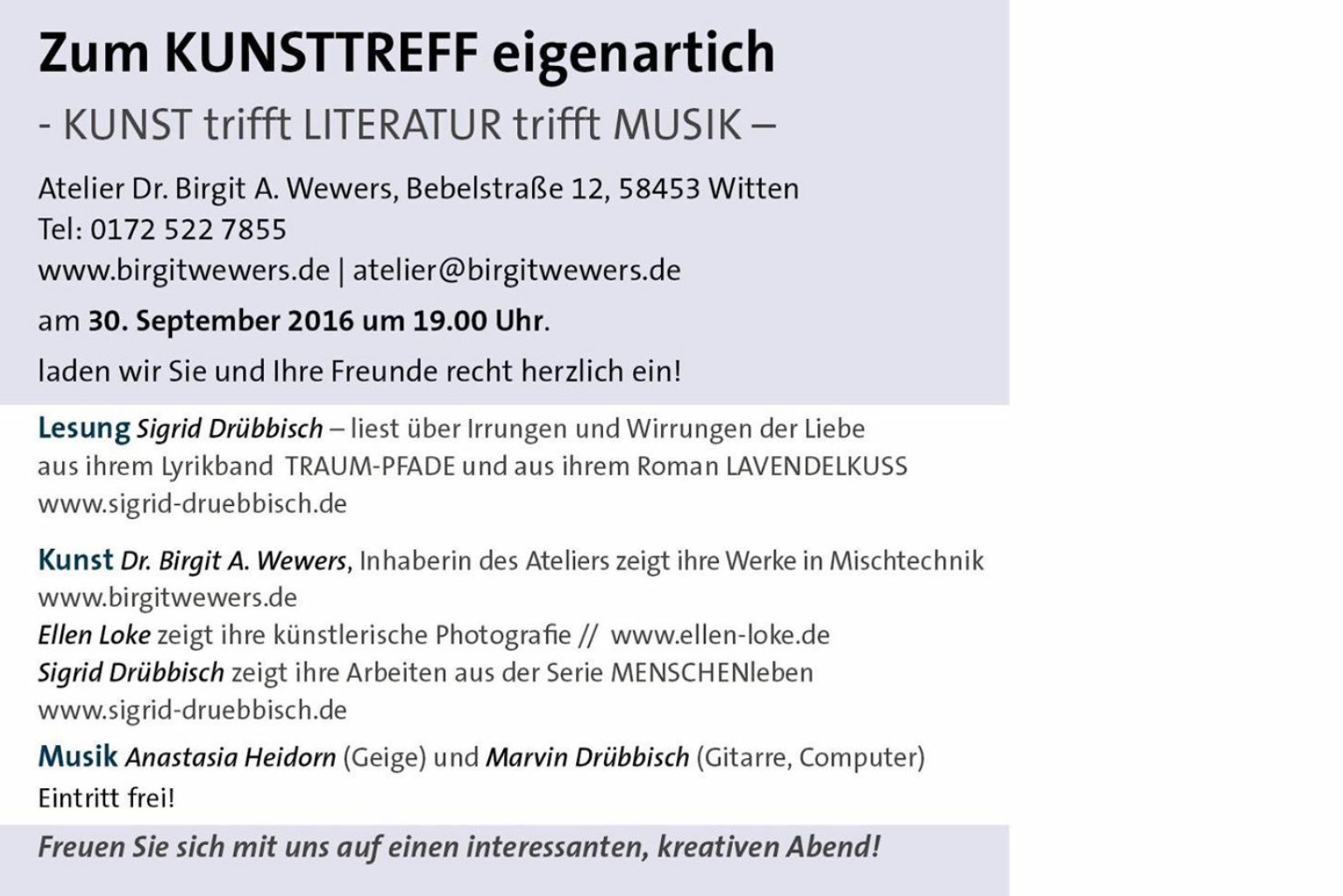 Zum KUNSTTREFF eigenartich

- KUNST trifft LITERATUR trifft MUSIK –

Atelier Dr. Birgit A. Wewers, Bebelstraße 12, 58453 Witten
Tel: 0172 522 7855
www.birgitwewers.de | atelier@birgitwewers.de

am 30. September 2016 um 19.00 Uhr.

laden wir Sie und Ihre Freunde recht herzlich ein!

Lesung Sigrid Drübbisch – liest über Irrungen und Wirrungen der Liebe aus ihrem Lyrikband TRAUM-PFADE und aus ihrem Roman LAVENDELKUSS
www.sigrid-druebbisch.de

Kunst Dr. Birgit A. Wewers, Inhaberin des Ateliers zeigt ihre Werke in Mischtechnik
www.birgitwewers.de
Ellen Loke zeigt ihre künstlerische Photografie // www.ellen-loke.de
Sigrid Drübbisch zeigt ihre Arbeiten aus der Serie MENSCHENleben
www.sigrid-druebbisch.de

Musik Anastasia Heidorn (Geige) und Marvin Drübbisch (Gitarre, Computer)
Eintritt frei!

Freuen Sie sich mit uns auf einen interessanten, kreativen Abend!